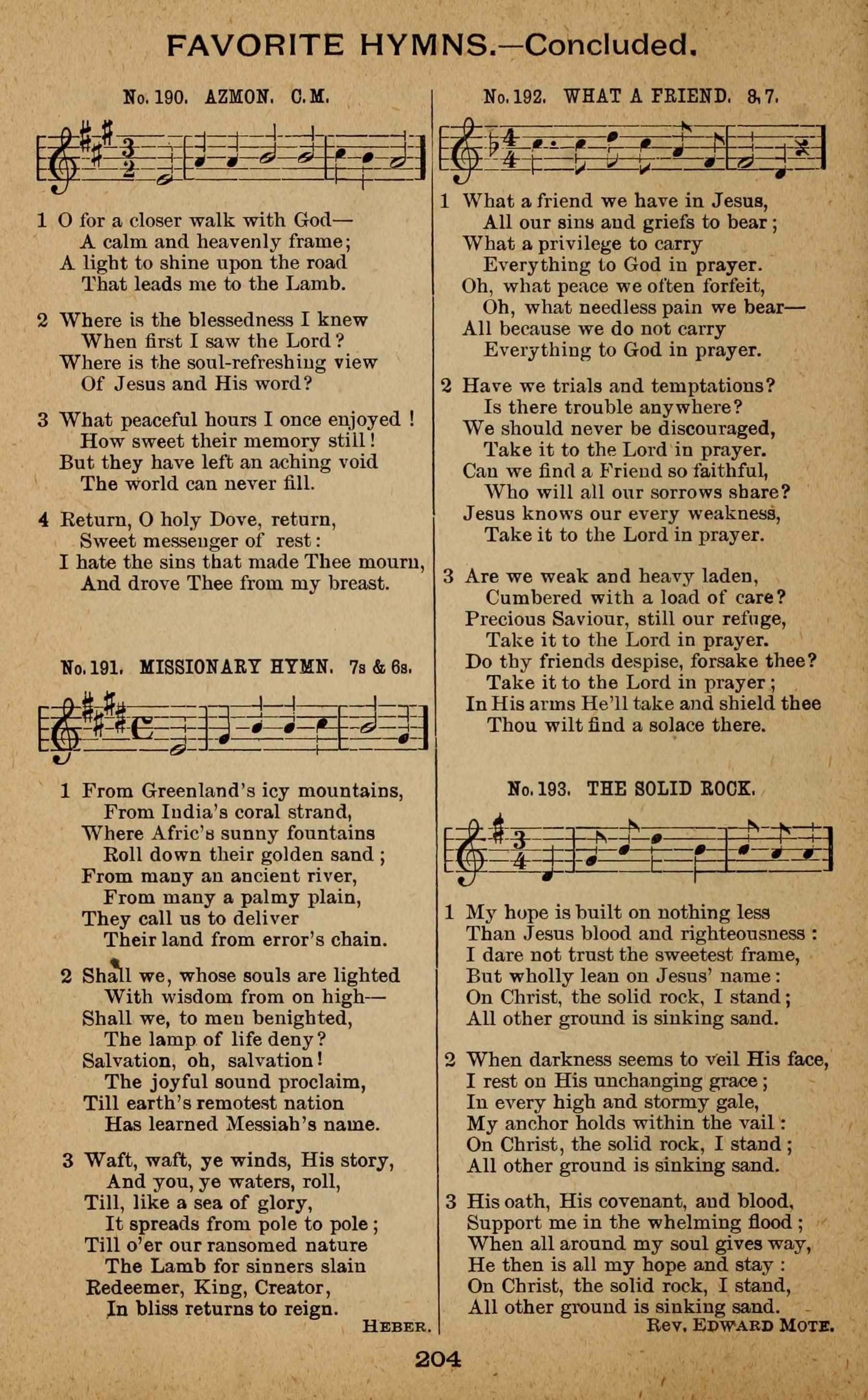 FAVORITE HYMNS.—Concluded.

No. 190. AZMON. C. M.

1 O for a closer walk with God—
A calm and heavenly frame;
A light to shine upon the road
That leads me to the Lamb.

2 Where is the blessedness I knew
When first I saw the Lord?
Where is the soul-refreshing view
Of Jesus and His word?

3 What peaceful hours I once enjoyed!
How sweet their memory still!
But they have left an aching void
The world can never fill.

4 Return, O holy Dove, return,
Sweet messenger of rest:
I hate the sins that made Thee mourn,
And drove Thee from my breast.

No. 191. MISSIONARY HYMN. 7s & 6s.

1 From Greenland's icy mountains,
From India's coral strand,
Where Afric's sunny fountains
Roll down their golden sand;
From many an ancient river,
From many a palmy plain,
They call us to deliver
Their land from error's chain.

2 Shall we, whose souls are lighted
With wisdom from on high—
Shall we, to men benighted,
The lamp of life deny?
Salvation, oh, salvation!
The joyful sound proclaim,
Till earth's remotest nation
Has learned Messiah's name.

3 Waft, waft, ye winds, His story,
And you, ye waters, roll,
Till, like a sea of glory,
It spreads from pole to pole;
Till o'er our ransomed nature
The Lamb for sinners slain
Redeemer, King, Creator,
In bliss returns to reign.
HEBER.

No. 192. WHAT A FRIEND. 8, 7.

1 What a friend we have in Jesus,
All our sins and griefs to bear;
What a privilege to carry
Everything to God in prayer.
Oh, what peace we often forfeit,
Oh, what needless pain we bear—
All because we do not carry
Everything to God in prayer.

2 Have we trials and temptations?
Is there trouble anywhere?
We should never be discouraged,
Take it to the Lord in prayer.
Can we find a Friend so faithful,
Who will all our sorrows share?
Jesus knows our every weakness,
Take it to the Lord in prayer.

3 Are we weak and heavy laden,
Cumbered with a load of care?
Precious Saviour, still our refuge,
Take it to the Lord in prayer.
Do thy friends despise, forsake thee?
Take it to the Lord in prayer;
In His arms He'll take and shield thee
Thou wilt find a solace there.

No. 193. THE SOLID ROCK.

1 My hope is built on nothing less
Than Jesus blood and righteousness:
I dare not trust the sweetest frame,
But wholly lean on Jesus' name:
On Christ, the solid rock, I stand;
All other ground is sinking sand.

2 When darkness seems to veil His face,
I rest on His unchanging grace;
In every high and stormy gale,
My anchor holds within the vail:
On Christ, the solid rock, I stand;
All other ground is sinking sand.

3 His oath, His covenant, and blood,
Support me in the whelming flood;
When all around my soul gives way,
He then is all my hope and stay:
On Christ, the solid rock, I stand,
All other ground is sinking sand.
REV. EDWARD MOTE.

204